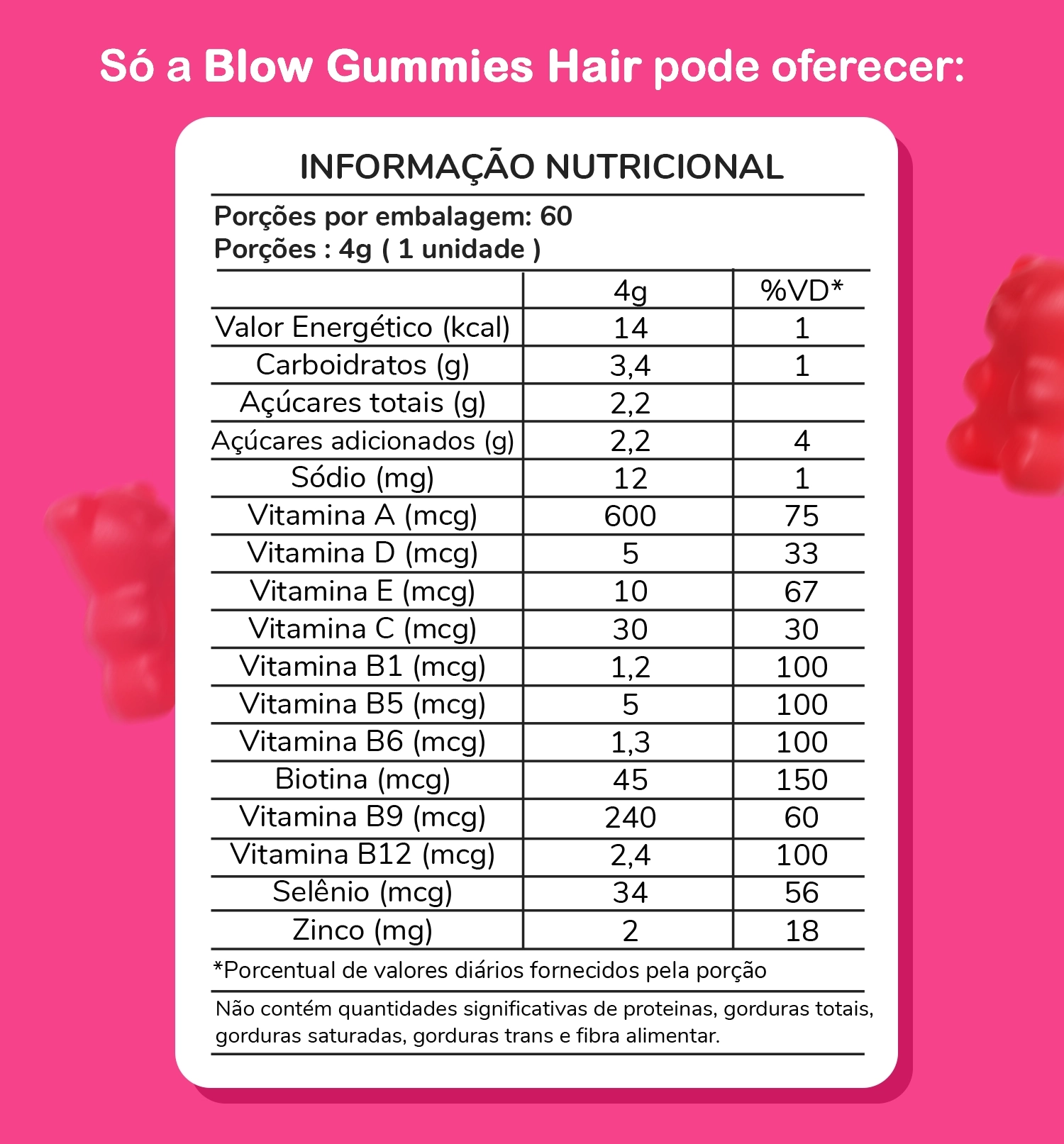 Só a Blow Gummies Hair pode oferecer:

INFORMAÇÃO NUTRICIONAL

Porções por embalagem: 60
Porções : 4g ( 1 unidade )

| | 4g | %VD* |
|---|---|---|
| Valor Energético (kcal) | 14 | 1 |
| Carboidratos (g) | 3,4 | 1 |
| Açúcares totais (g) | 2,2 | |
| Açúcares adicionados (g) | 2,2 | 4 |
| Sódio (mg) | 12 | 1 |
| Vitamina A (mcg) | 600 | 75 |
| Vitamina D (mcg) | 5 | 33 |
| Vitamina E (mcg) | 10 | 67 |
| Vitamina C (mcg) | 30 | 30 |
| Vitamina B1 (mcg) | 1,2 | 100 |
| Vitamina B5 (mcg) | 5 | 100 |
| Vitamina B6 (mcg) | 1,3 | 100 |
| Biotina (mcg) | 45 | 150 |
| Vitamina B9 (mcg) | 240 | 60 |
| Vitamina B12 (mcg) | 2,4 | 100 |
| Selênio (mcg) | 34 | 56 |
| Zinco (mg) | 2 | 18 |

*Porcentual de valores diários fornecidos pela porção

Não contém quantidades significativas de proteinas, gorduras totais, gorduras saturadas, gorduras trans e fibra alimentar.